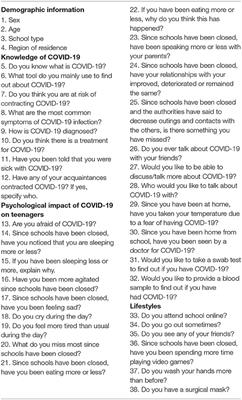 **Demographic information**
1. Sex
2. Age
3. School type
4. Region of residence

**Knowledge of COVID-19**
5. Do you know what is COVID-19?
6. What tool do you mainly use to find out about COVID-19?
7. Do you think you are at risk of contracting COVID-19?
8. What are the most common symptoms of COVID-19 infection?
9. How is COVID-19 diagnosed?
10. Do you think there is a treatment for COVID-19?
11. Have you been told that you were sick with COVID-19?
12. Have any of your acquaintances contracted COVID-19? If yes, specify who.

**Psychological impact of COVID-19 on teenagers**
13. Are you afraid of COVID-19?
14. Since schools have been closed, have you noticed that you are sleeping more or less?
15. If you have been sleeping less or more, explain why.
16. Have you been more agitated since schools have been closed?
17. Since schools have been closed, have you been feeling sad?
18. Do you cry during the day?
19. Do you feel more tired than usual during the day?
20. What do you miss most since schools have been closed?
21. Since schools have been closed, have you been eating more or less?
22. If you have been eating more or less, why do you think this has happened?
23. Since schools have been closed, have been speaking more or less with your parents?
24. Since schools have been closed, have your relationships with your improved, deteriorated or remained the same?
25. Since schools have been closed and the authorities have said to decrease outings and contacts with the others, is there something you have missed?
26. Do you ever talk about COVID-19 with your friends?
27. Would you like to be able to discuss/talk more about COVID-19?
28. Who would you like to talk about COVID-19 with?
29. Since you have been at home, have you taken your temperature due to a fear of having COVID-19?
30. Since you have been home from school, have you been seen by a doctor for COVID-19?
31. Would you like to take a swab test to find out if you have COVID-19?
32. Would you like to provide a blood sample to find out if you have had COVID-19?

**Lifestyles**
33. Do you attend school online?
34. Do you go out sometimes?
35. Do you see any of your friends?
36. Since schools have been closed, have you been spending more time playing video games?
37. Do you wash your hands more than before?
38. Do you have a surgical mask?